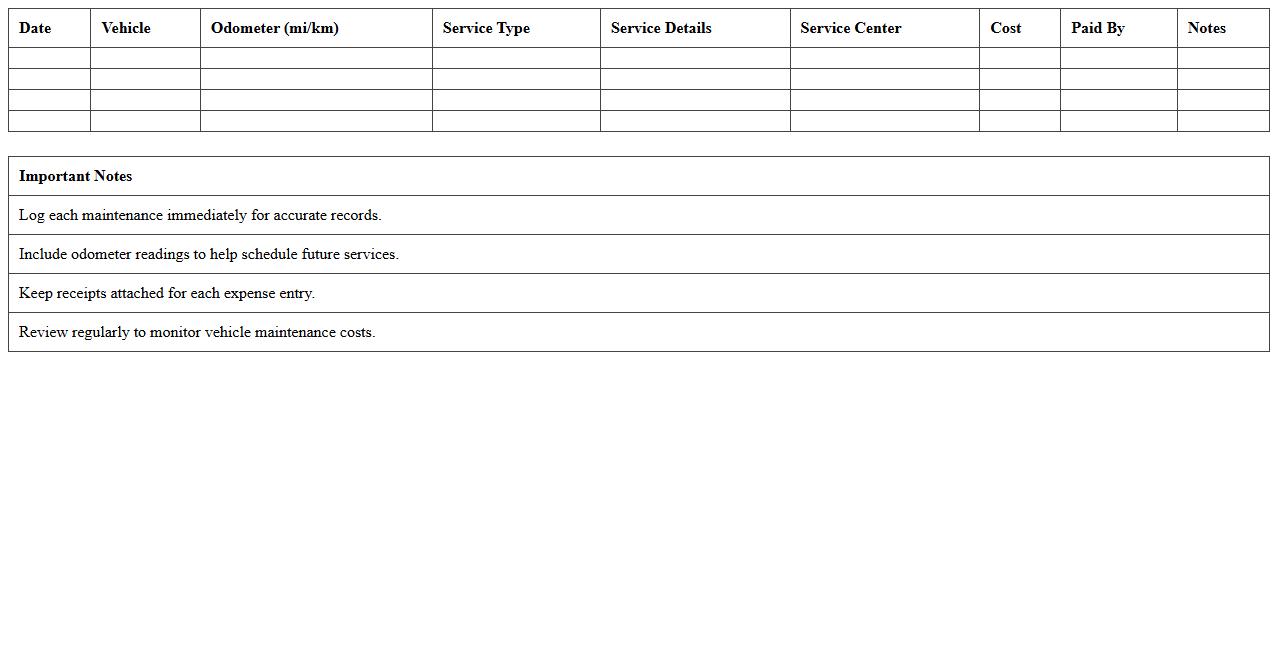 | Date | Vehicle | Odometer (mi/km) | Service Type | Service Details | Service Center | Cost | Paid By | Notes |
|---|---|---|---|---|---|---|---|---|
| | | | | | | | | |
| | | | | | | | | |
| | | | | | | | | |
| | | | | | | | | |

| Important Notes |
|---|
| Log each maintenance immediately for accurate records. |
| Include odometer readings to help schedule future services. |
| Keep receipts attached for each expense entry. |
| Review regularly to monitor vehicle maintenance costs. |